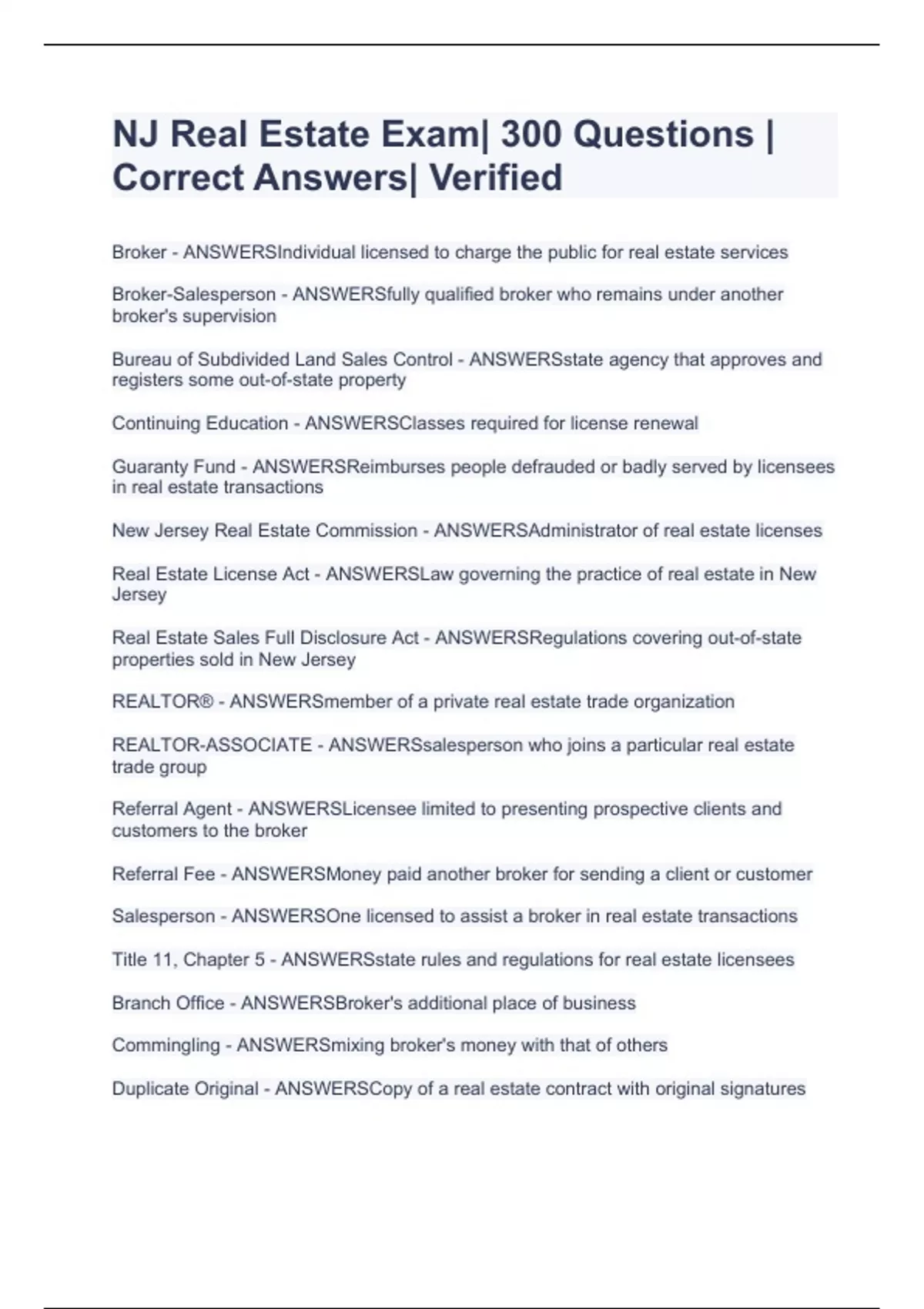 NJ Real Estate Exam| 300 Questions | Correct Answers| Verified

Broker - ANSWERSIndividual licensed to charge the public for real estate services

Broker-Salesperson - ANSWERSfully qualified broker who remains under another broker's supervision

Bureau of Subdivided Land Sales Control - ANSWERSstate agency that approves and registers some out-of-state property

Continuing Education - ANSWERSClasses required for license renewal

Guaranty Fund - ANSWERSReimburses people defrauded or badly served by licensees in real estate transactions

New Jersey Real Estate Commission - ANSWERSAdministrator of real estate licenses

Real Estate License Act - ANSWERSLaw governing the practice of real estate in New Jersey

Real Estate Sales Full Disclosure Act - ANSWERSRegulations covering out-of-state properties sold in New Jersey

REALTOR® - ANSWERSmember of a private real estate trade organization

REALTOR-ASSOCIATE - ANSWERSsalesperson who joins a particular real estate trade group

Referral Agent - ANSWERSLicensee limited to presenting prospective clients and customers to the broker

Referral Fee - ANSWERSMoney paid another broker for sending a client or customer

Salesperson - ANSWERSOne licensed to assist a broker in real estate transactions

Title 11, Chapter 5 - ANSWERSstate rules and regulations for real estate licensees

Branch Office - ANSWERSBroker's additional place of business

Commingling - ANSWERSmixing broker's money with that of others

Duplicate Original - ANSWERSCopy of a real estate contract with original signatures